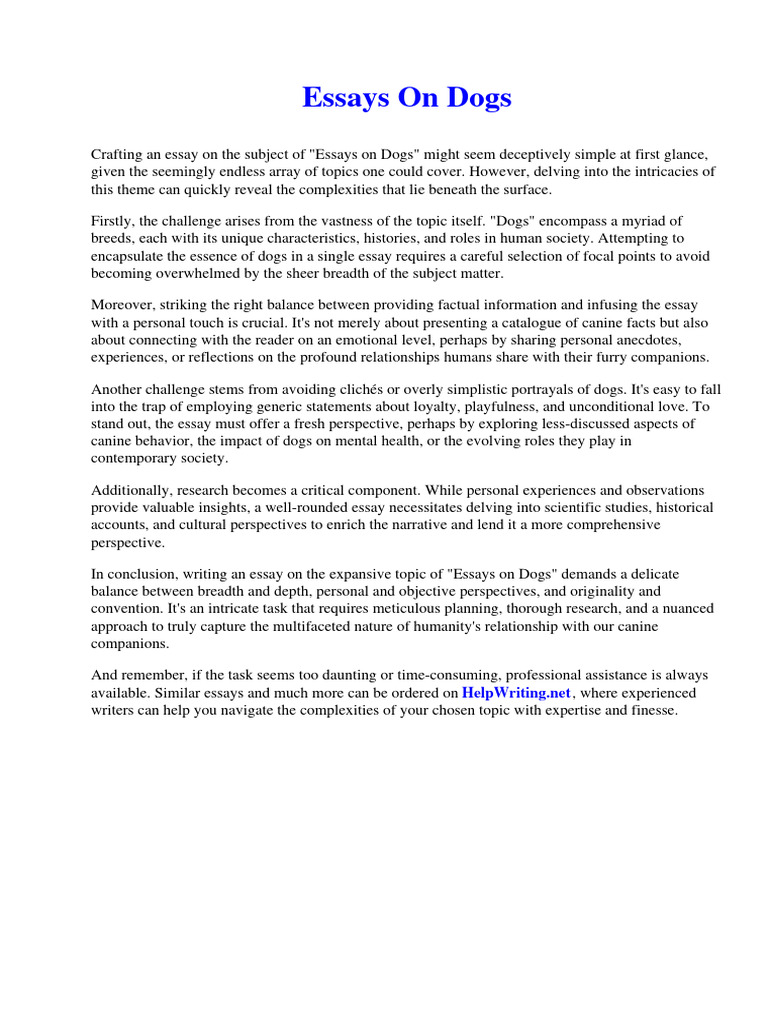 Essays On Dogs

Crafting an essay on the subject of "Essays on Dogs" might seem deceptively simple at first glance, given the seemingly endless array of topics one could cover. However, delving into the intricacies of this theme can quickly reveal the complexities that lie beneath the surface.

Firstly, the challenge arises from the vastness of the topic itself. "Dogs" encompass a myriad of breeds, each with its unique characteristics, histories, and roles in human society. Attempting to encapsulate the essence of dogs in a single essay requires a careful selection of focal points to avoid becoming overwhelmed by the sheer breadth of the subject matter.

Moreover, striking the right balance between providing factual information and infusing the essay with a personal touch is crucial. It's not merely about presenting a catalogue of canine facts but also about connecting with the reader on an emotional level, perhaps by sharing personal anecdotes, experiences, or reflections on the profound relationships humans share with their furry companions.

Another challenge stems from avoiding clichés or overly simplistic portrayals of dogs. It's easy to fall into the trap of employing generic statements about loyalty, playfulness, and unconditional love. To stand out, the essay must offer a fresh perspective, perhaps by exploring less-discussed aspects of canine behavior, the impact of dogs on mental health, or the evolving roles they play in contemporary society.

Additionally, research becomes a critical component. While personal experiences and observations provide valuable insights, a well-rounded essay necessitates delving into scientific studies, historical accounts, and cultural perspectives to enrich the narrative and lend it a more comprehensive perspective.

In conclusion, writing an essay on the expansive topic of "Essays on Dogs" demands a delicate balance between breadth and depth, personal and objective perspectives, and originality and convention. It's an intricate task that requires meticulous planning, thorough research, and a nuanced approach to truly capture the multifaceted nature of humanity's relationship with our canine companions.

And remember, if the task seems too daunting or time-consuming, professional assistance is always available. Similar essays and much more can be ordered on HelpWriting.net, where experienced writers can help you navigate the complexities of your chosen topic with expertise and finesse.